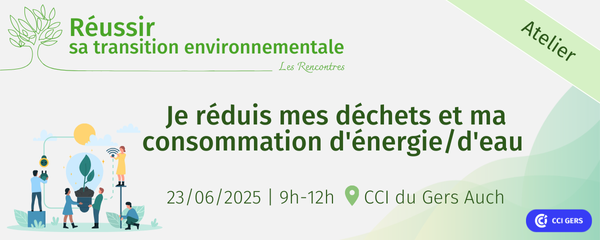 Réussir
sa transition environnementale
Les Rencontres

Atelier

Je réduis mes déchets et ma consommation d'énergie/d'eau

23/06/2025 | 9h-12h CCI du Gers Auch

CCI GERS